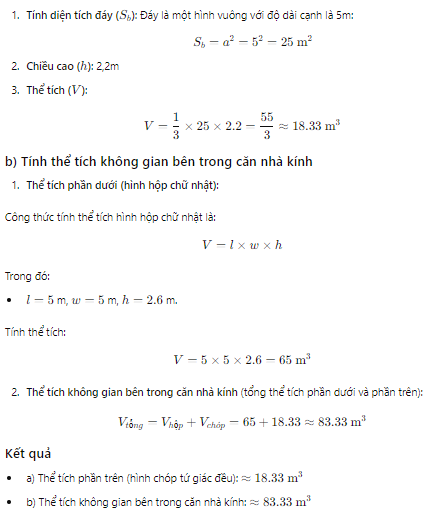 1. Tính diện tích đáy ($S_b$): Đáy là một hình vuông với độ dài cạnh là 5m:

$S_b = a^2 = 5^2 = 25 \text{ m}^2$

2. Chiều cao ($h$): 2,2m

3. Thể tích ($V$):

$V = \frac{1}{3} \times 25 \times 2.2 = \frac{55}{3} \approx 18.33 \text{ m}^3$

b) Tính thể tích không gian bên trong căn nhà kính

1. Thể tích phần dưới (hình hộp chữ nhật):

Công thức tính thể tích hình hộp chữ nhật là:

$V = l \times w \times h$

Trong đó:

• $l = 5$ m, $w = 5$ m, $h = 2.6$ m.

Tính thể tích:

$V = 5 \times 5 \times 2.6 = 65 \text{ m}^3$

2. Thể tích không gian bên trong căn nhà kính (tổng thể tích phần dưới và phần trên):

$V_{tổng} = V_{hộp} + V_{chóp} = 65 + 18.33 \approx 83.33 \text{ m}^3$

Kết quả

• a) Thể tích phần trên (hình chóp tứ giác đều): $\approx 18.33 \text{ m}^3$

• b) Thể tích không gian bên trong căn nhà kính: $\approx 83.33 \text{ m}^3$